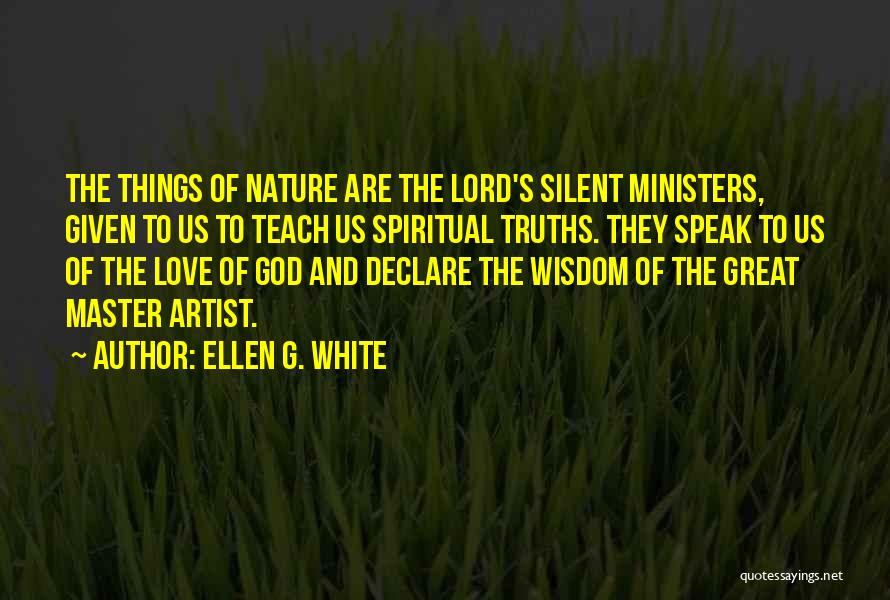 THE THINGS OF NATURE ARE THE LORD'S SILENT MINISTERS, GIVEN TO US TO TEACH US SPIRITUAL TRUTHS. THEY SPEAK TO US OF THE LOVE OF GOD AND DECLARE THE WISDOM OF THE GREAT MASTER ARTIST.

~ AUTHOR: ELLEN G. WHITE

quotessayings.net